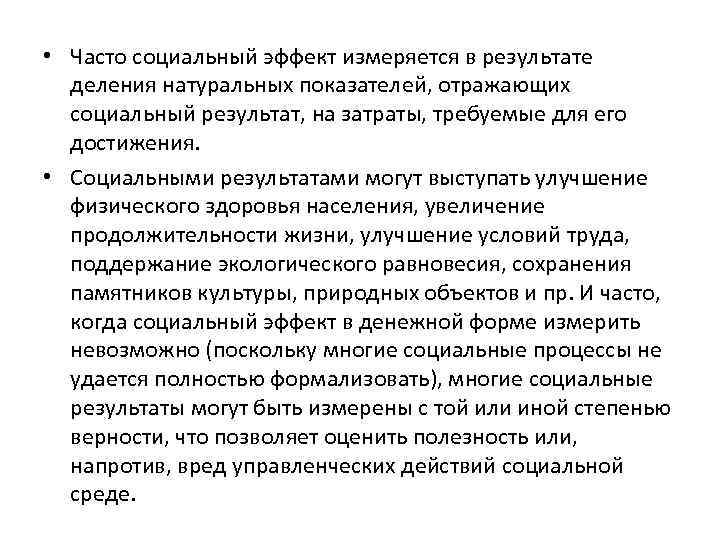 • Часто социальный эффект измеряется в результате деления натуральных показателей, отражающих социальный результат, на затраты, требуемые для его достижения.

• Социальными результатами могут выступать улучшение физического здоровья населения, увеличение продолжительности жизни, улучшение условий труда, поддержание экологического равновесия, сохранения памятников культуры, природных объектов и пр. И часто, когда социальный эффект в денежной форме измерить невозможно (поскольку многие социальные процессы не удается полностью формализовать), многие социальные результаты могут быть измерены с той или иной степенью верности, что позволяет оценить полезность или, напротив, вред управленческих действий социальной среде.